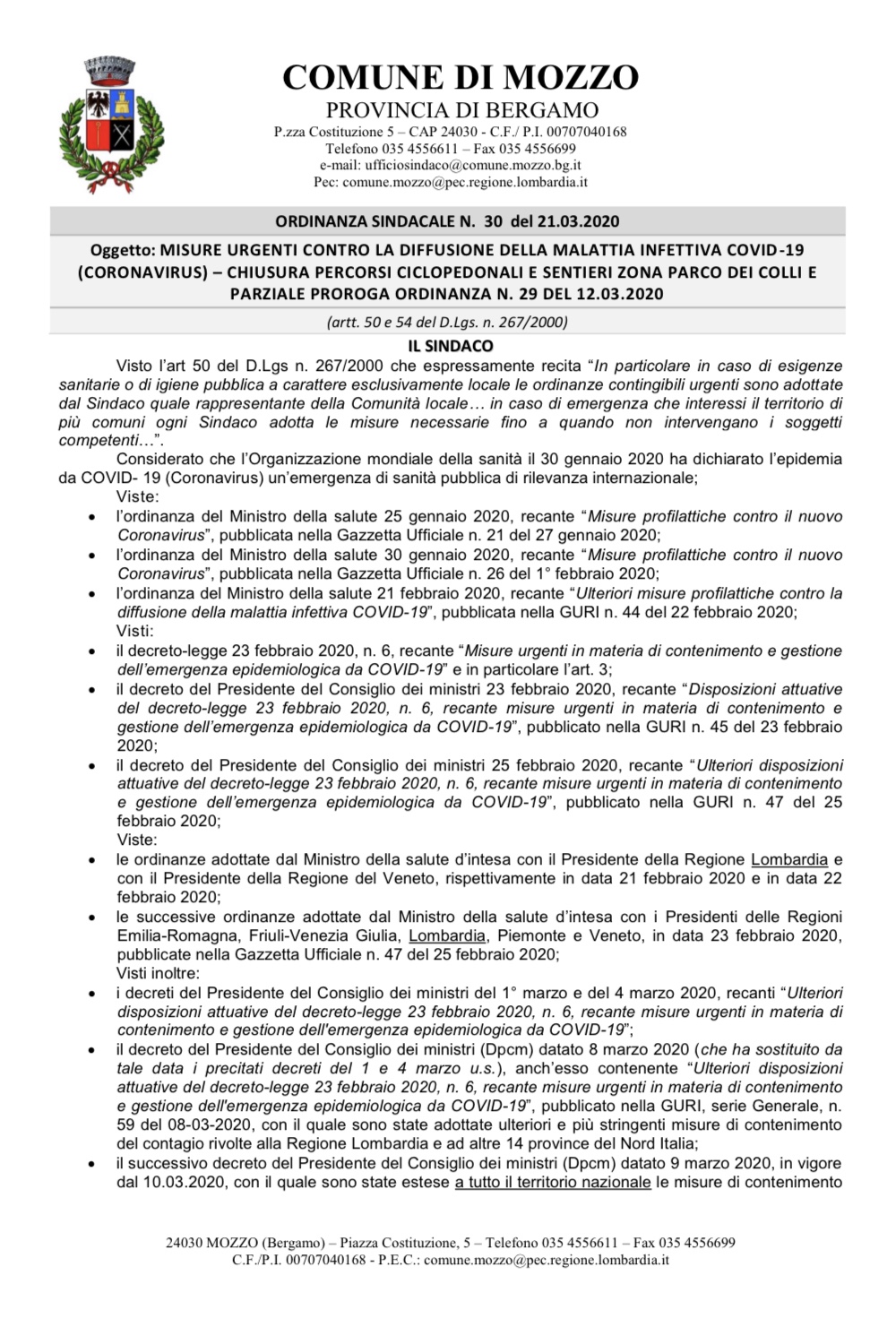 COMUNE DI MOZZO
PROVINCIA DI BERGAMO
P.zza Costituzione 5 – CAP 24030 - C.F./ P.I. 00707040168
Telefono 035 4556611 – Fax 035 4556699
e-mail: ufficiosindaco@comune.mozzo.bg.it
Pec: comune.mozzo@pec.regione.lombardia.it

ORDINANZA SINDACALE N. 30 del 21.03.2020

Oggetto: MISURE URGENTI CONTRO LA DIFFUSIONE DELLA MALATTIA INFETTIVA COVID-19 (CORONAVIRUS) – CHIUSURA PERCORSI CICLOPEDONALI E SENTIERI ZONA PARCO DEI COLLI E PARZIALE PROROGA ORDINANZA N. 29 DEL 12.03.2020

(artt. 50 e 54 del D.Lgs. n. 267/2000)

IL SINDACO

Visto l'art 50 del D.Lgs n. 267/2000 che espressamente recita "In particolare in caso di esigenze sanitarie o di igiene pubblica a carattere esclusivamente locale le ordinanze contingibili urgenti sono adottate dal Sindaco quale rappresentante della Comunità locale… in caso di emergenza che interessi il territorio di più comuni ogni Sindaco adotta le misure necessarie fino a quando non intervengano i soggetti competenti…".

Considerato che l'Organizzazione mondiale della sanità il 30 gennaio 2020 ha dichiarato l'epidemia da COVID- 19 (Coronavirus) un'emergenza di sanità pubblica di rilevanza internazionale;

Viste:
• l'ordinanza del Ministro della salute 25 gennaio 2020, recante "Misure profilattiche contro il nuovo Coronavirus", pubblicata nella Gazzetta Ufficiale n. 21 del 27 gennaio 2020;
• l'ordinanza del Ministro della salute 30 gennaio 2020, recante "Misure profilattiche contro il nuovo Coronavirus", pubblicata nella Gazzetta Ufficiale n. 26 del 1° febbraio 2020;
• l'ordinanza del Ministro della salute 21 febbraio 2020, recante "Ulteriori misure profilattiche contro la diffusione della malattia infettiva COVID-19", pubblicata nella GURI n. 44 del 22 febbraio 2020;

Visti:
• il decreto-legge 23 febbraio 2020, n. 6, recante "Misure urgenti in materia di contenimento e gestione dell'emergenza epidemiologica da COVID-19" e in particolare l'art. 3;
• il decreto del Presidente del Consiglio dei ministri 23 febbraio 2020, recante "Disposizioni attuative del decreto-legge 23 febbraio 2020, n. 6, recante misure urgenti in materia di contenimento e gestione dell'emergenza epidemiologica da COVID-19", pubblicato nella GURI n. 45 del 23 febbraio 2020;
• il decreto del Presidente del Consiglio dei ministri 25 febbraio 2020, recante "Ulteriori disposizioni attuative del decreto-legge 23 febbraio 2020, n. 6, recante misure urgenti in materia di contenimento e gestione dell'emergenza epidemiologica da COVID-19", pubblicato nella GURI n. 47 del 25 febbraio 2020;

Viste:
• le ordinanze adottate dal Ministro della salute d'intesa con il Presidente della Regione Lombardia e con il Presidente della Regione del Veneto, rispettivamente in data 21 febbraio 2020 e in data 22 febbraio 2020;
• le successive ordinanze adottate dal Ministro della salute d'intesa con i Presidenti delle Regioni Emilia-Romagna, Friuli-Venezia Giulia, Lombardia, Piemonte e Veneto, in data 23 febbraio 2020, pubblicate nella Gazzetta Ufficiale n. 47 del 25 febbraio 2020;

Visti inoltre:
• i decreti del Presidente del Consiglio dei ministri del 1° marzo e del 4 marzo 2020, recanti "Ulteriori disposizioni attuative del decreto-legge 23 febbraio 2020, n. 6, recante misure urgenti in materia di contenimento e gestione dell'emergenza epidemiologica da COVID-19";
• il decreto del Presidente del Consiglio dei ministri (Dpcm) datato 8 marzo 2020 (che ha sostituito da tale data i precitati decreti del 1 e 4 marzo u.s.), anch'esso contenente "Ulteriori disposizioni attuative del decreto-legge 23 febbraio 2020, n. 6, recante misure urgenti in materia di contenimento e gestione dell'emergenza epidemiologica da COVID-19", pubblicato nella GURI, serie Generale, n. 59 del 08-03-2020, con il quale sono state adottate ulteriori e più stringenti misure di contenimento del contagio rivolte alla Regione Lombardia e ad altre 14 province del Nord Italia;
• il successivo decreto del Presidente del Consiglio dei ministri (Dpcm) datato 9 marzo 2020, in vigore dal 10.03.2020, con il quale sono state estese a tutto il territorio nazionale le misure di contenimento

24030 MOZZO (Bergamo) – Piazza Costituzione, 5 – Telefono 035 4556611 – Fax 035 4556699
C.F./P.I. 00707040168 - P.E.C.: comune.mozzo@pec.regione.lombardia.it